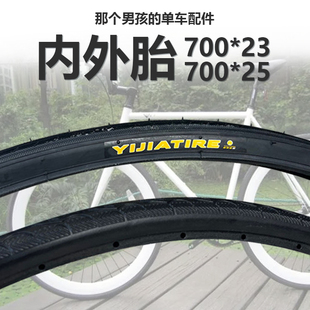 那个男孩的单车配件

内外胎 700*23
700*25

YIJIATIRE